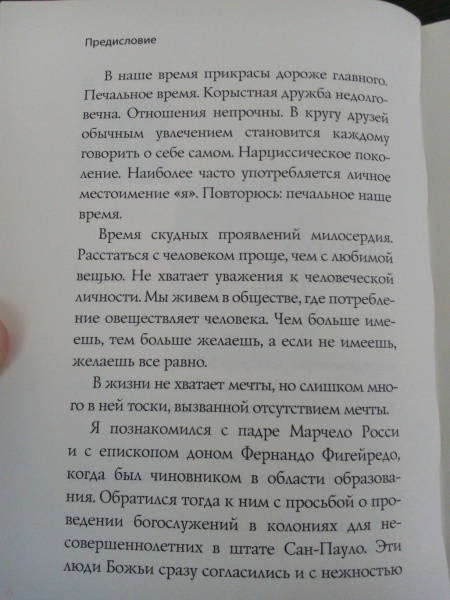 Предисловие

В наше время прикрасы дороже главного. Печальное время. Корыстная дружба недолговечна. Отношения непрочны. В кругу друзей обычным увлечением становится каждому говорить о себе самом. Нарциссическое поколение. Наиболее часто употребляется личное местоимение «я». Повторюсь: печальное наше время.

Время скудных проявлений милосердия. Расстаться с человеком проще, чем с любимой вещью. Не хватает уважения к человеческой личности. Мы живем в обществе, где потребление овеществляет человека. Чем больше имеешь, тем больше желаешь, а если не имеешь, желаешь все равно.

В жизни не хватает мечты, но слишком много в ней тоски, вызванной отсутствием мечты.

Я познакомился с падре Марчело Росси и с епископом доном Фернандо Фигейредо, когда был чиновником в области образования. Обратился тогда к ним с просьбой о проведении богослужений в колониях для несовершеннолетних в штате Сан-Пауло. Эти люди Божьи сразу согласились и с нежностью